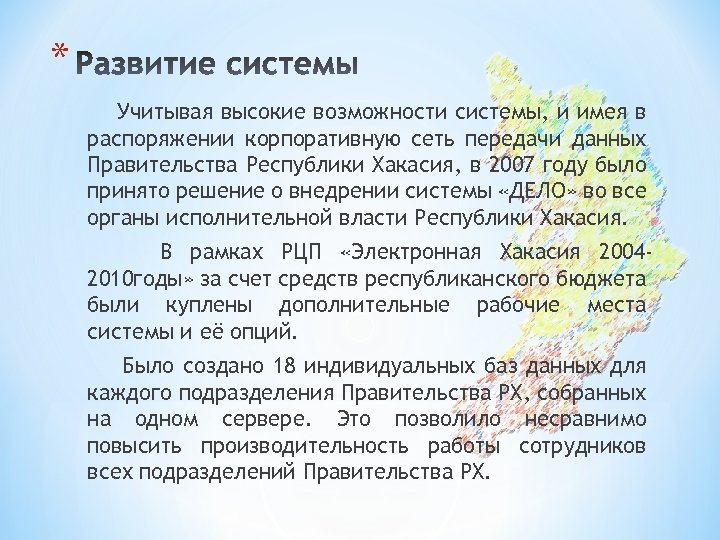 * Развитие системы

Учитывая высокие возможности системы, и имея в распоряжении корпоративную сеть передачи данных Правительства Республики Хакасия, в 2007 году было принято решение о внедрении системы «ДЕЛО» во все органы исполнительной власти Республики Хакасия.

В рамках РЦП «Электронная Хакасия 2004-2010годы» за счет средств республиканского бюджета были куплены дополнительные рабочие места системы и её опций.

Было создано 18 индивидуальных баз данных для каждого подразделения Правительства РХ, собранных на одном сервере. Это позволило несравнимо повысить производительность работы сотрудников всех подразделений Правительства РХ.